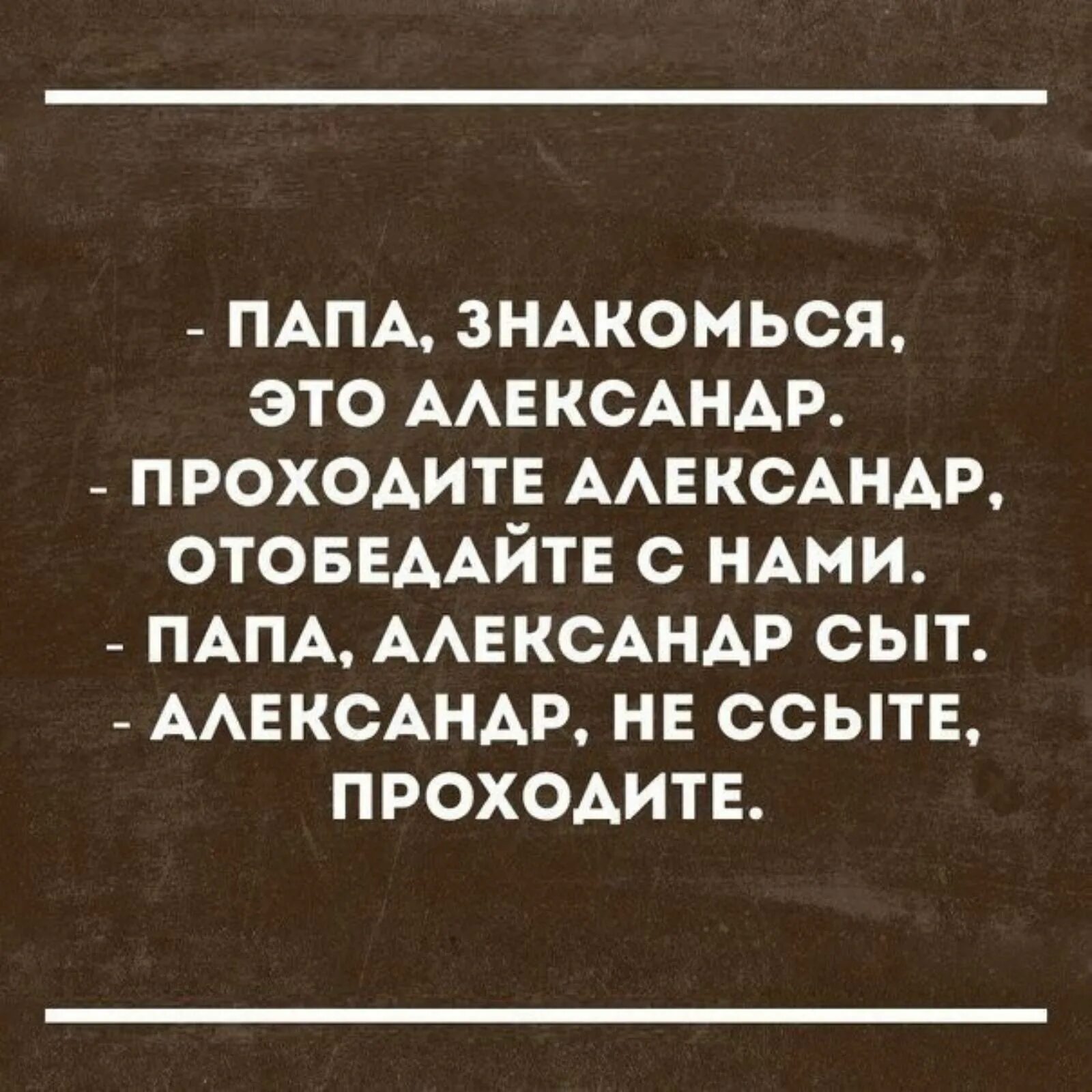 - ПАПА, ЗНАКОМЬСЯ, ЭТО АЛЕКСАНДР.
- ПРОХОДИТЕ АЛЕКСАНДР, ОТОБЕДАЙТЕ С НАМИ.
- ПАПА, АЛЕКСАНДР СЫТ.
- АЛЕКСАНДР, НЕ ССЫТЕ, ПРОХОДИТЕ.